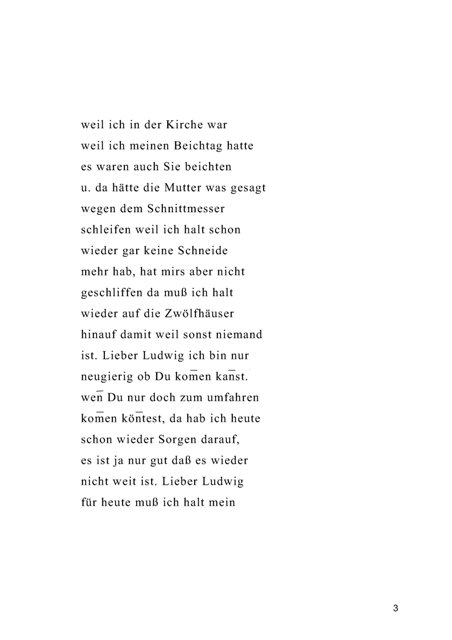 weil ich in der Kirche war
weil ich meinen Beichtag hatte
es waren auch Sie beichten
u. da hätte die Mutter was gesagt
wegen dem Schnittmesser
schleifen weil ich halt schon
wieder gar keine Schneide
mehr hab, hat mirs aber nicht
geschliffen da muß ich halt
wieder auf die Zwölfhäuser
hinauf damit weil sonst niemand
ist. Lieber Ludwig ich bin nur
neugierig ob Du kom̄en kan̄st.
wen̄ Du nur doch zum umfahren
kom̄en kön̄test, da hab ich heute
schon wieder Sorgen darauf,
es ist ja nur gut daß es wieder
nicht weit ist. Lieber Ludwig
für heute muß ich halt mein

3